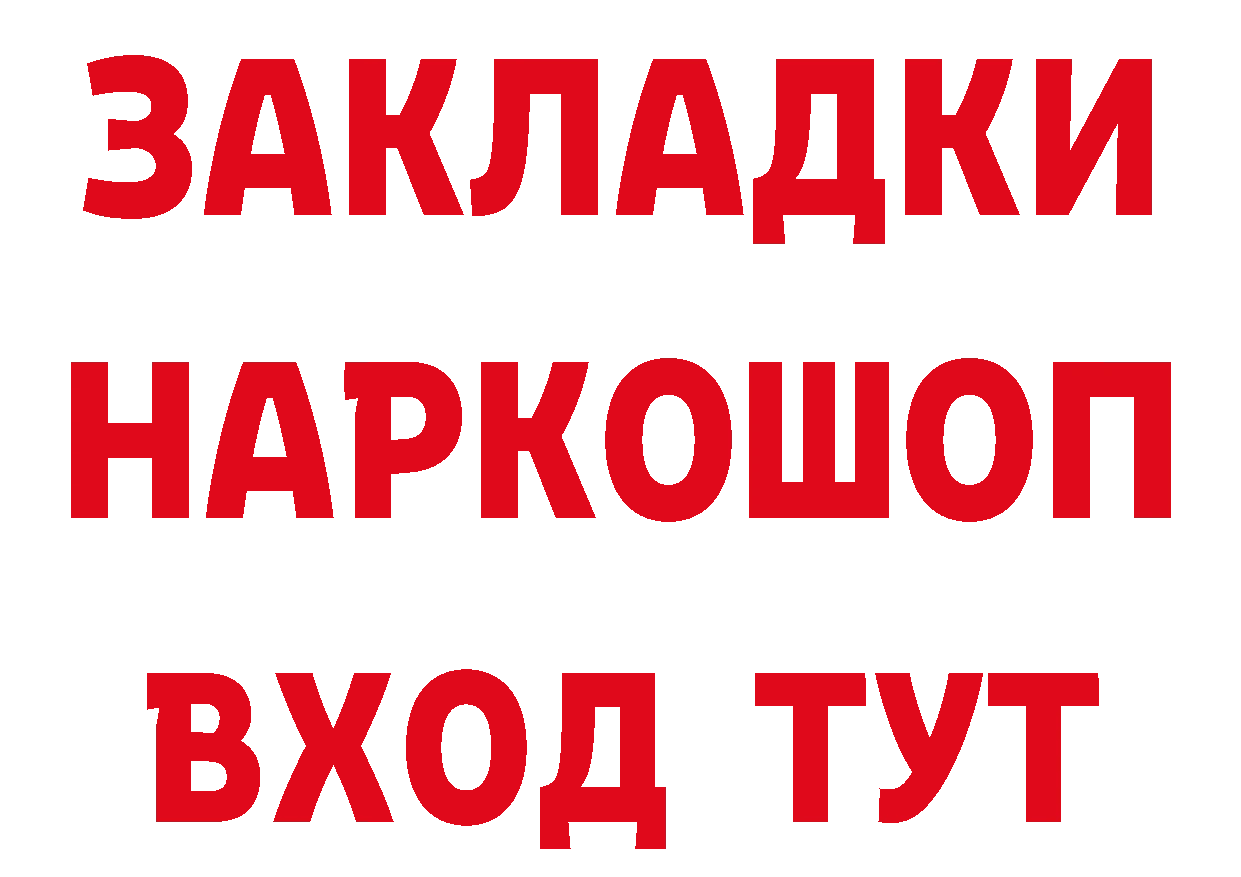 ЗАКЛАДКИ НАРКОШОП ВХОД ТУТ